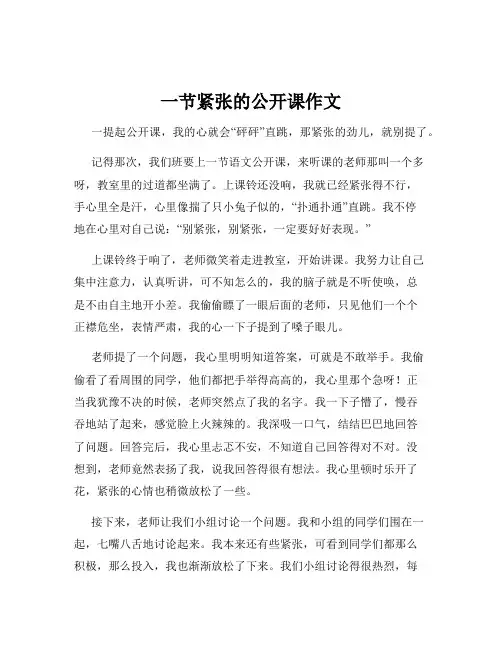 一节紧张的公开课作文

一提起公开课，我的心就会“砰砰”直跳，那紧张的劲儿，就别提了。

记得那次，我们班要上一节语文公开课，来听课的老师那叫一个多呀，教室里的过道都坐满了。上课铃还没响，我就已经紧张得不行，手心里全是汗，心里像揣了只小兔子似的，“扑通扑通”直跳。我不停地在心里对自己说：“别紧张，别紧张，一定要好好表现。”

上课铃终于响了，老师微笑着走进教室，开始讲课。我努力让自己集中注意力，认真听讲，可不知怎么的，我的脑子就是不听使唤，总是不由自主地开小差。我偷偷瞟了一眼后面的老师，只见他们一个个正襟危坐，表情严肃，我的心一下子提到了嗓子眼儿。

老师提了一个问题，我心里明明知道答案，可就是不敢举手。我偷偷看了看周围的同学，他们都把手举得高高的，我心里那个急呀！正当我犹豫不决的时候，老师突然点了我的名字。我一下子懵了，慢吞吞地站了起来，感觉脸上火辣辣的。我深吸一口气，结结巴巴地回答了问题。回答完后，我心里忐忑不安，不知道自己回答得对不对。没想到，老师竟然表扬了我，说我回答得很有想法。我心里顿时乐开了花，紧张的心情也稍微放松了一些。

接下来，老师让我们小组讨论一个问题。我和小组的同学们围在一起，七嘴八舌地讨论起来。我本来还有些紧张，可看到同学们都那么积极，那么投入，我也渐渐放松了下来。我们小组讨论得很热烈，每